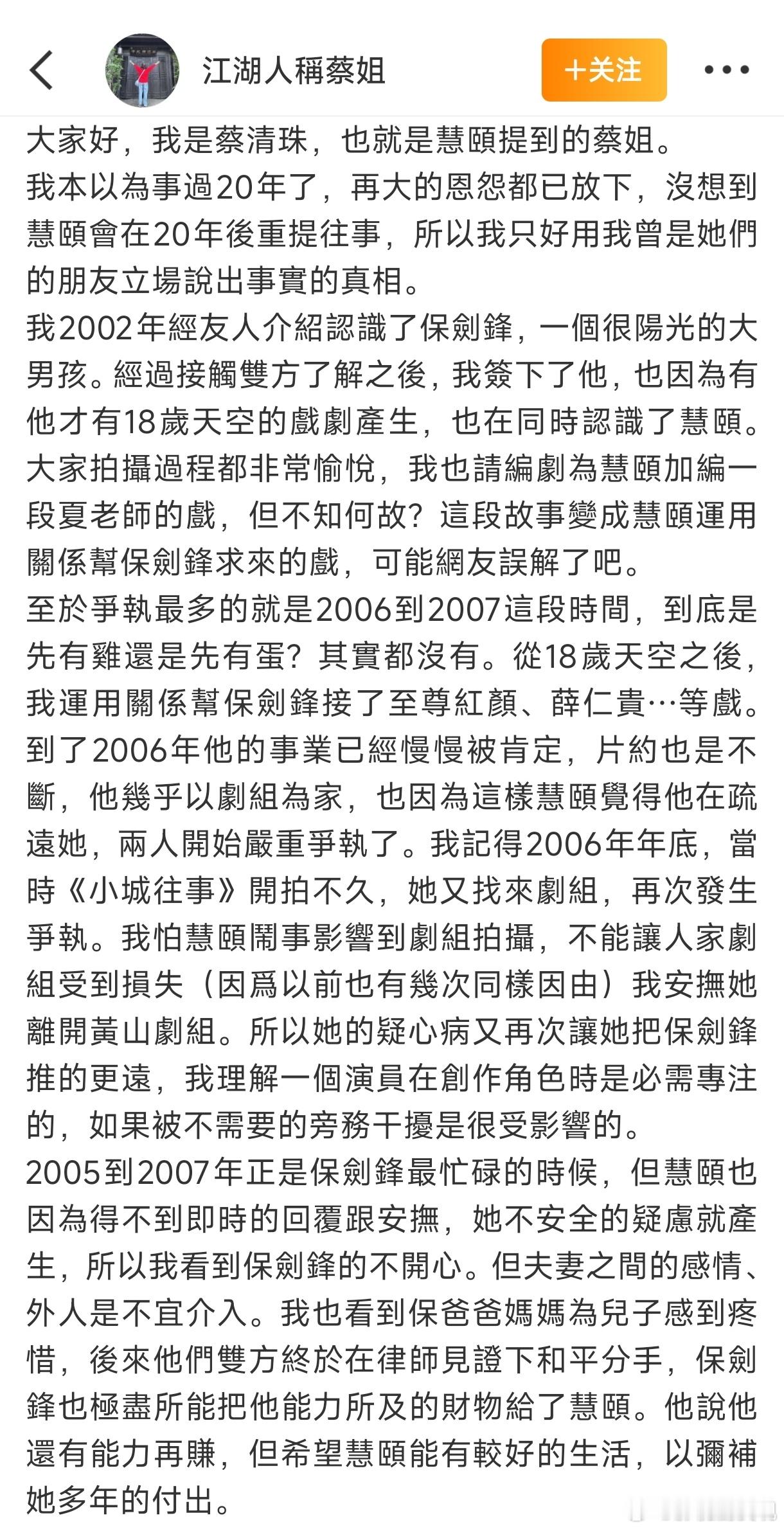 江湖人稱蔡姐

+关注

大家好，我是蔡清珠，也就是慧頤提到的蔡姐。
我本以為事過20年了，再大的恩怨都已放下，沒想到慧頤會在20年後重提往事，所以我只好用我曾是她們的朋友立場說出事實的真相。
我2002年經友人介紹認識了保劍鋒，一個很陽光的大男孩。經過接觸雙方了解之後，我簽下了他，也因為有他才有18歲天空的戲劇產生，也在同時認識了慧頤。大家拍攝過程都非常愉悅，我也請編劇為慧頤加編一段夏老師的戲，但不知何故？這段故事變成慧頤運用關係幫保劍鋒求來的戲，可能網友誤解了吧。
至於爭執最多的就是2006到2007這段時間，到底是先有雞還是先有蛋？其實都沒有。從18歲天空之後，我運用關係幫保劍鋒接了至尊紅顏、薛仁貴…等戲。到了2006年他的事業已經慢慢被肯定，片約也是不斷，他幾乎以劇組為家，也因為這樣慧頤覺得他在疏遠她，兩人開始嚴重爭執了。我記得2006年年底，當時《小城往事》開拍不久，她又找來劇組，再次發生爭執。我怕慧頤鬧事影響到劇組拍攝，不能讓人家劇組受到損失（因爲以前也有幾次同樣因由）我安撫她離開黃山劇組。所以她的疑心病又再次讓她把保劍鋒推的更遠，我理解一個演員在創作角色時是必需專注的，如果被不需要的旁務干擾是很受影響的。
2005到2007年正是保劍鋒最忙碌的時候，但慧頤也因為得不到即時的回覆跟安撫，她不安全的疑慮就產生，所以我看到保劍鋒的不開心。但夫妻之間的感情、外人是不宜介入。我也看到保爸爸媽媽為兒子感到疼惜，後來他們雙方終於在律師見證下和平分手，保劍鋒也極盡所能把他能力所及的財物給了慧頤。他說他還有能力再賺，但希望慧頤能有較好的生活，以彌補她多年的付出。